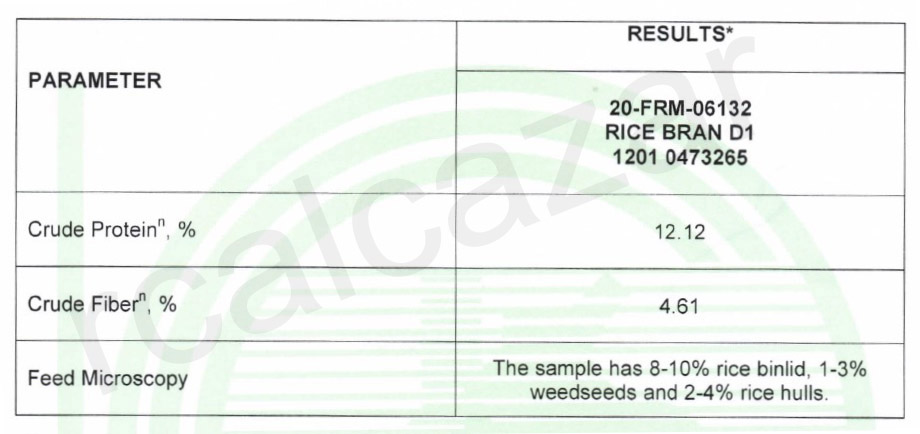 | PARAMETER | RESULTS* |
|---|---|
| | 20-FRM-06132 RICE BRAN D1 1201 0473265 |
| Crude Protein$^{n}$, % | 12.12 |
| Crude Fiber$^{n}$, % | 4.61 |
| Feed Microscopy | The sample has 8-10% rice binlid, 1-3% weedseeds and 2-4% rice hulls. |

rcalcazar